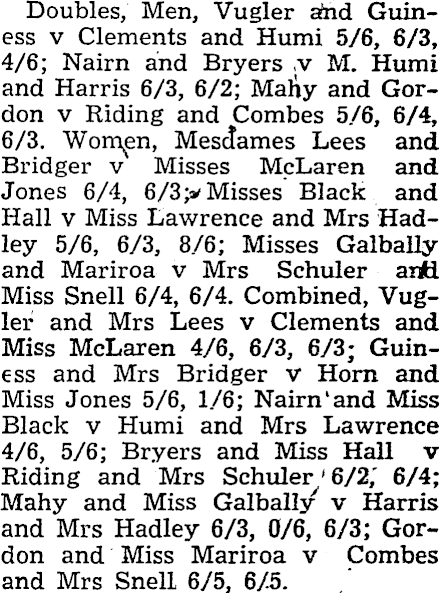 Doubles, Men, Vugler and Guiness v Clements and Humi 5/6, 6/3, 4/6; Nairn and Bryers v M. Humi and Harris 6/3, 6/2; Mahy and Gordon v Riding and Combes 5/6, 6/4, 6/3. Women, Mesdames Lees and Bridger v Misses McLaren and Jones 6/4, 6/3; Misses Black and Hall v Miss Lawrence and Mrs Hadley 5/6, 6/3, 8/6; Misses Galbally and Mariroa v Mrs Schuler and Miss Snell 6/4, 6/4. Combined, Vugler and Mrs Lees v Clements and Miss McLaren 4/6, 6/3, 6/3; Guiness and Mrs Bridger v Horn and Miss Jones 5/6, 1/6; Nairn and Miss Black v Humi and Mrs Lawrence 4/6, 5/6; Bryers and Miss Hall v Riding and Mrs Schuler 6/2, 6/4; Mahy and Miss Galbally v Harris and Mrs Hadley 6/3, 0/6, 6/3; Gordon and Miss Mariroa v Combes and Mrs Snell 6/5, 6/5.